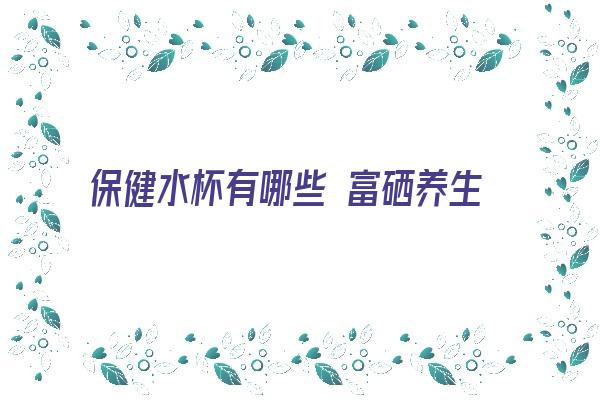 保健水杯有哪些 富硒养生